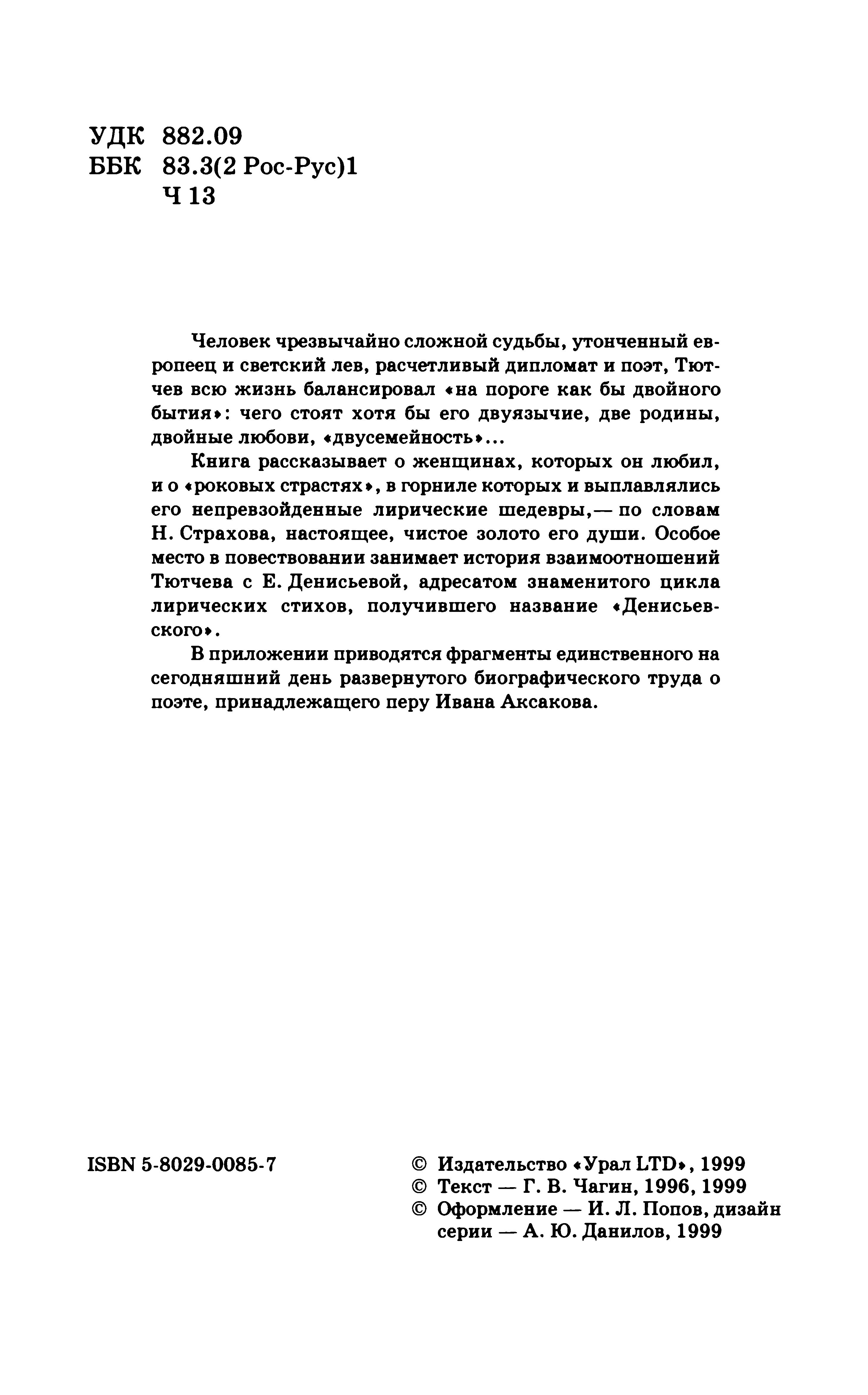 УДК 882.09
ББК 83.3(2 Рос-Рус)1
Ч 13

Человек чрезвычайно сложной судьбы, утонченный европеец и светский лев, расчетливый дипломат и поэт, Тютчев всю жизнь балансировал «на пороге как бы двойного бытия»: чего стоят хотя бы его двуязычие, две родины, двойные любови, «двусемейность»...

Книга рассказывает о женщинах, которых он любил, и о «роковых страстях», в горниле которых и выплавлялись его непревзойденные лирические шедевры,— по словам Н. Страхова, настоящее, чистое золото его души. Особое место в повествовании занимает история взаимоотношений Тютчева с Е. Денисьевой, адресатом знаменитого цикла лирических стихов, получившего название «Денисьевского».

В приложении приводятся фрагменты единственного на сегодняшний день развернутого биографического труда о поэте, принадлежащего перу Ивана Аксакова.

ISBN 5-8029-0085-7

© Издательство «Урал LTD», 1999
© Текст — Г. В. Чагин, 1996, 1999
© Оформление — И. Л. Попов, дизайн серии — А. Ю. Данилов, 1999